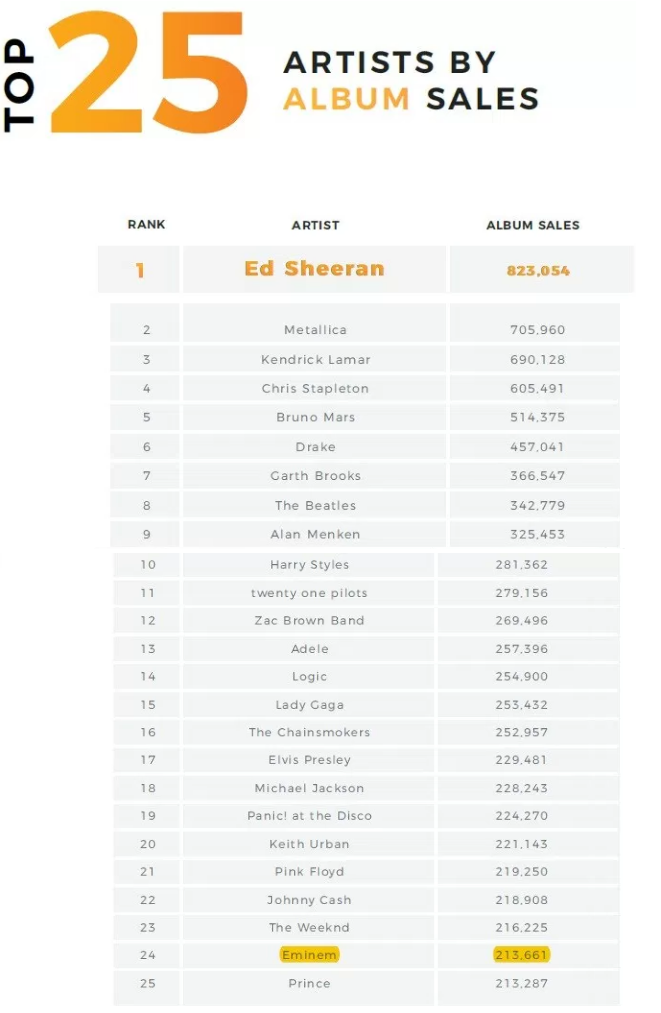 TOP 25 ARTISTS BY ALBUM SALES

| RANK | ARTIST | ALBUM SALES |
|---|---|---|
| 1 | Ed Sheeran | 823,054 |
| 2 | Metallica | 705,960 |
| 3 | Kendrick Lamar | 690,128 |
| 4 | Chris Stapleton | 605,491 |
| 5 | Bruno Mars | 514,375 |
| 6 | Drake | 457,041 |
| 7 | Garth Brooks | 366,547 |
| 8 | The Beatles | 342,779 |
| 9 | Alan Menken | 325,453 |
| 10 | Harry Styles | 281,362 |
| 11 | twenty one pilots | 279,156 |
| 12 | Zac Brown Band | 269,496 |
| 13 | Adele | 257,396 |
| 14 | Logic | 254,900 |
| 15 | Lady Gaga | 253,432 |
| 16 | The Chainsmokers | 252,957 |
| 17 | Elvis Presley | 229,481 |
| 18 | Michael Jackson | 228,243 |
| 19 | Panic! at the Disco | 224,270 |
| 20 | Keith Urban | 221,143 |
| 21 | Pink Floyd | 219,250 |
| 22 | Johnny Cash | 218,908 |
| 23 | The Weeknd | 216,225 |
| 24 | Eminem | 213,661 |
| 25 | Prince | 213,287 |